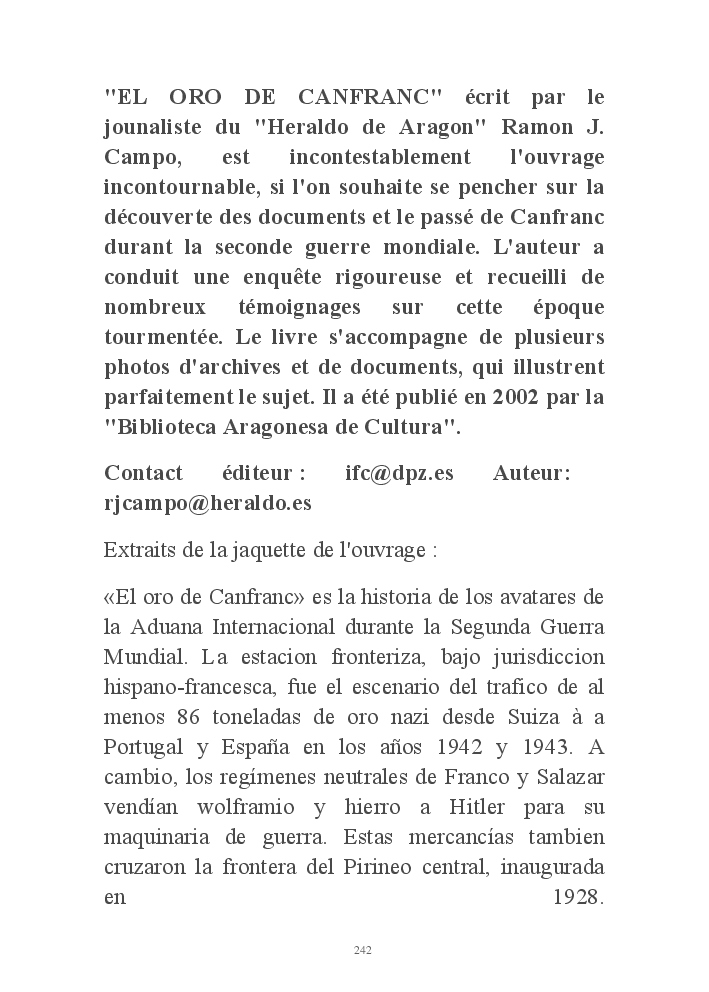 "EL ORO DE CANFRANC" écrit par le jounaliste du "Heraldo de Aragon" Ramon J. Campo, est incontestablement l'ouvrage incontournable, si l'on souhaite se pencher sur la découverte des documents et le passé de Canfranc durant la seconde guerre mondiale. L'auteur a conduit une enquête rigoureuse et recueilli de nombreux témoignages sur cette époque tourmentée. Le livre s'accompagne de plusieurs photos d'archives et de documents, qui illustrent parfaitement le sujet. Il a été publié en 2002 par la "Biblioteca Aragonesa de Cultura".

Contact éditeur : ifc@dpz.es Auteur: rjcampo@heraldo.es

Extraits de la jaquette de l'ouvrage :

«El oro de Canfranc» es la historia de los avatares de la Aduana Internacional durante la Segunda Guerra Mundial. La estacion fronteriza, bajo jurisdiccion hispano-francesca, fue el escenario del trafico de al menos 86 toneladas de oro nazi desde Suiza à a Portugal y España en los años 1942 y 1943. A cambio, los regímenes neutrales de Franco y Salazar vendían wolframio y hierro a Hitler para su maquinaria de guerra. Estas mercancías tambien cruzaron la frontera del Pirineo central, inaugurada en 1928.

242